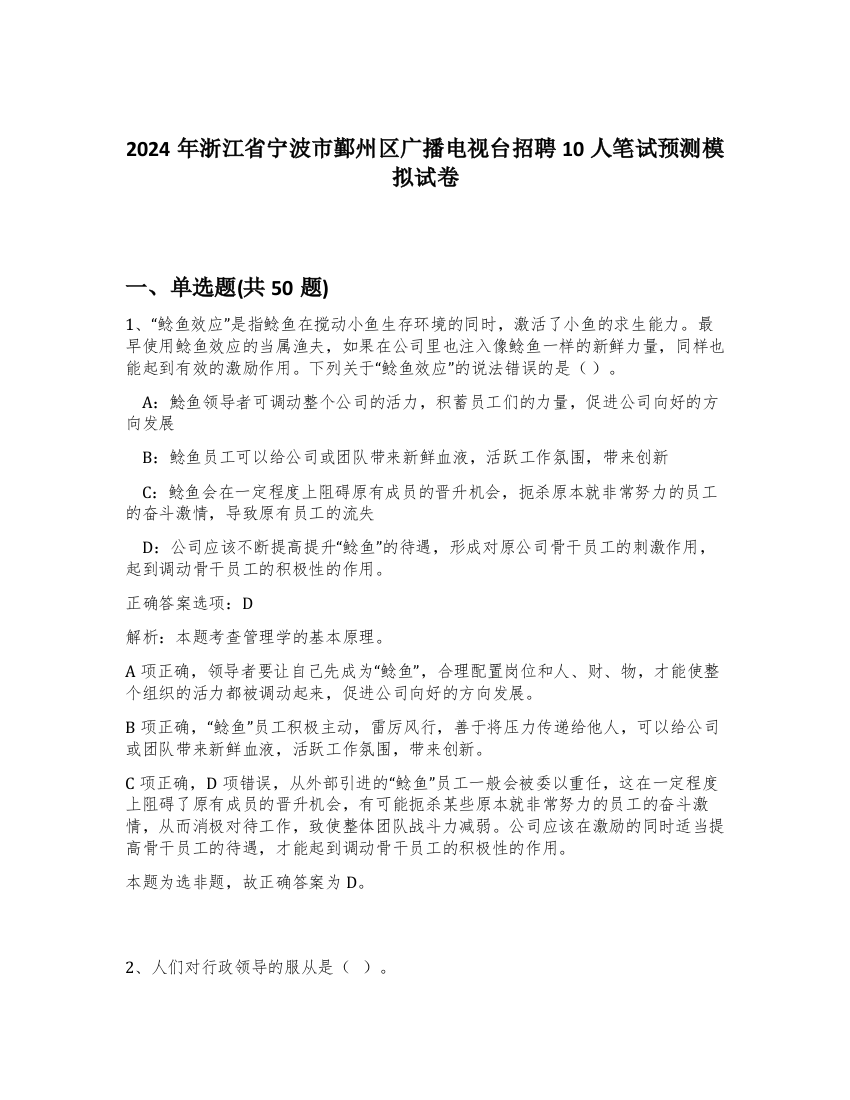 2024 年浙江省宁波市鄞州区广播电视台招聘 10 人笔试预测模拟试卷

一、单选题(共 50 题)

1、“鲶鱼效应”是指鲶鱼在搅动小鱼生存环境的同时，激活了小鱼的求生能力。最早使用鲶鱼效应的当属渔夫，如果在公司里也注入像鲶鱼一样的新鲜力量，同样也能起到有效的激励作用。下列关于“鲶鱼效应”的说法错误的是（ ）。

A：鲶鱼领导者可调动整个公司的活力，积蓄员工们的力量，促进公司向好的方向发展

B：鲶鱼员工可以给公司或团队带来新鲜血液，活跃工作氛围，带来创新

C：鲶鱼会在一定程度上阻碍原有成员的晋升机会，扼杀原本就非常努力的员工的奋斗激情，导致原有员工的流失

D：公司应该不断提高提升“鲶鱼”的待遇，形成对原公司骨干员工的刺激作用，起到调动骨干员工的积极性的作用。

正确答案选项：D

解析：本题考查管理学的基本原理。

A 项正确，领导者要让自己先成为“鲶鱼”，合理配置岗位和人、财、物，才能使整个组织的活力都被调动起来，促进公司向好的方向发展。

B 项正确，“鲶鱼”员工积极主动，雷厉风行，善于将压力传递给他人，可以给公司或团队带来新鲜血液，活跃工作氛围，带来创新。

C 项正确，D 项错误，从外部引进的“鲶鱼”员工一般会被委以重任，这在一定程度上阻碍了原有成员的晋升机会，有可能扼杀某些原本就非常努力的员工的奋斗激情，从而消极对待工作，致使整体团队战斗力减弱。公司应该在激励的同时适当提高骨干员工的待遇，才能起到调动骨干员工的积极性的作用。

本题为选非题，故正确答案为 D。

2、人们对行政领导的服从是（ ）。